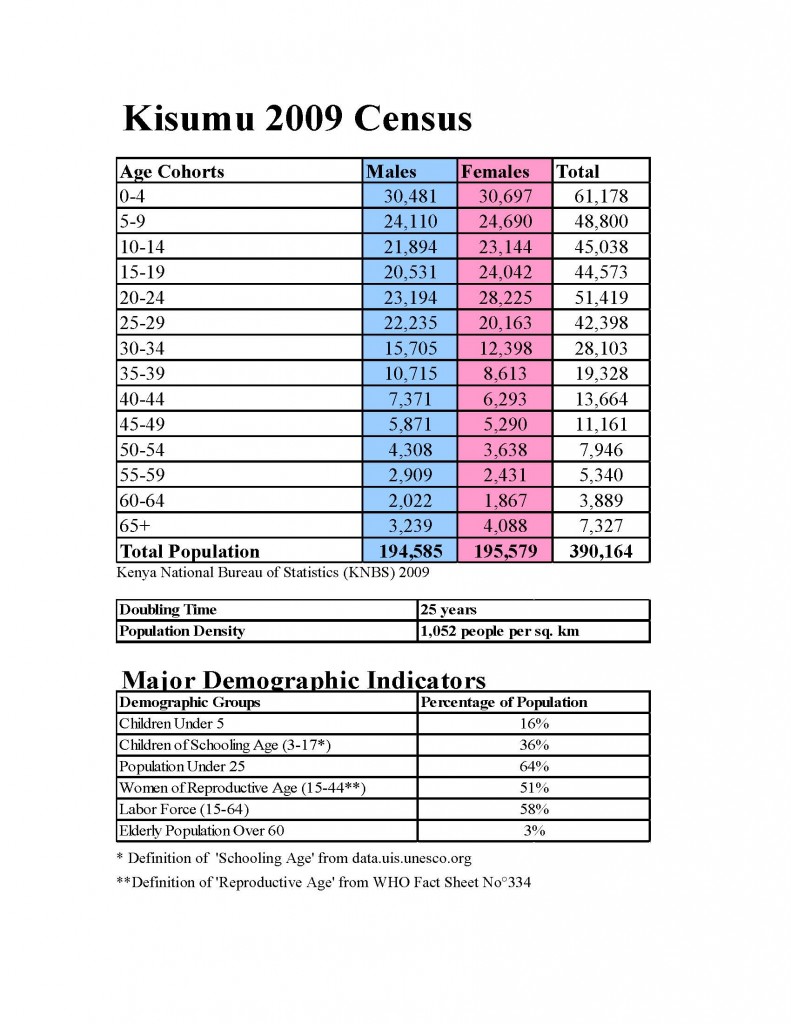 Kisumu 2009 Census

| Age Cohorts | Males | Females | Total |
|---|---|---|---|
| 0-4 | 30,481 | 30,697 | 61,178 |
| 5-9 | 24,110 | 24,690 | 48,800 |
| 10-14 | 21,894 | 23,144 | 45,038 |
| 15-19 | 20,531 | 24,042 | 44,573 |
| 20-24 | 23,194 | 28,225 | 51,419 |
| 25-29 | 22,235 | 20,163 | 42,398 |
| 30-34 | 15,705 | 12,398 | 28,103 |
| 35-39 | 10,715 | 8,613 | 19,328 |
| 40-44 | 7,371 | 6,293 | 13,664 |
| 45-49 | 5,871 | 5,290 | 11,161 |
| 50-54 | 4,308 | 3,638 | 7,946 |
| 55-59 | 2,909 | 2,431 | 5,340 |
| 60-64 | 2,022 | 1,867 | 3,889 |
| 65+ | 3,239 | 4,088 | 7,327 |
| Total Population | 194,585 | 195,579 | 390,164 |

Kenya National Bureau of Statistics (KNBS) 2009

| Doubling Time | 25 years |
|---|---|
| Population Density | 1,052 people per sq. km |

Major Demographic Indicators

| Demographic Groups | Percentage of Population |
|---|---|
| Children Under 5 | 16% |
| Children of Schooling Age (3-17*) | 36% |
| Population Under 25 | 64% |
| Women of Reproductive Age (15-44**) | 51% |
| Labor Force (15-64) | 58% |
| Elderly Population Over 60 | 3% |

* Definition of 'Schooling Age' from data.uis.unesco.org

**Definition of 'Reproductive Age' from WHO Fact Sheet No°334